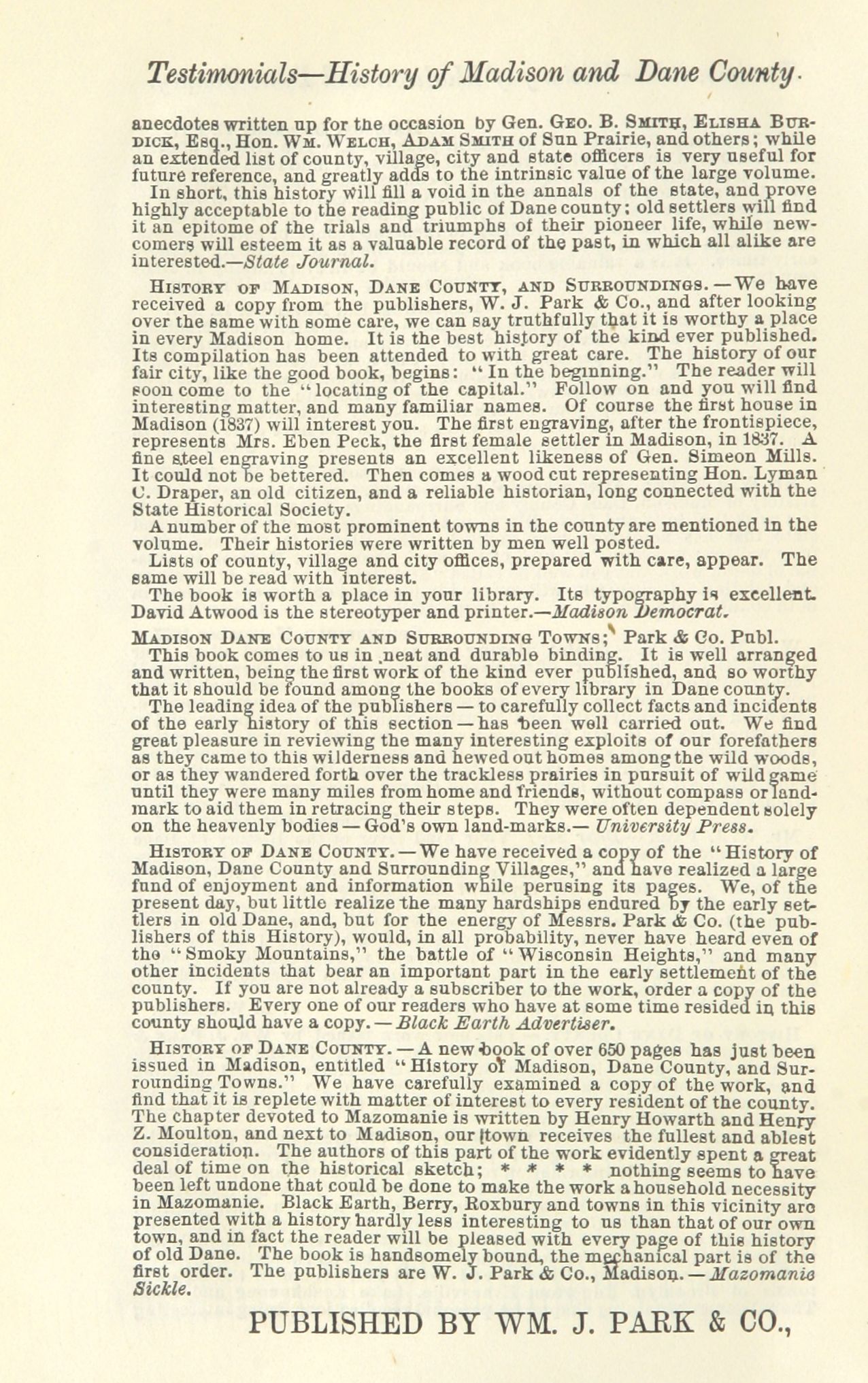 Testimonials—History of Madison and Dane County.

anecdotes written up for the occasion by Gen. Geo. B. Smith, Elisha Burdick, Esq., Hon. Wm. Welch, Adam Smith of Sun Prairie, and others; while an extended list of county, village, city and state officers is very useful for future reference, and greatly adds to the intrinsic value of the large volume.

In short, this history will fill a void in the annals of the state, and prove highly acceptable to the reading public of Dane county; old settlers will find it an epitome of the trials and triumphs of their pioneer life, while newcomers will esteem it as a valuable record of the past, in which all alike are interested.—State Journal.

History of Madison, Dane County, and Surroundings.—We have received a copy from the publishers, W. J. Park & Co., and after looking over the same with some care, we can say truthfully that it is worthy a place in every Madison home. It is the best history of the kind ever published. Its compilation has been attended to with great care. The history of our fair city, like the good book, begins: "In the beginning." The reader will soon come to the "locating of the capital." Follow on and you will find interesting matter, and many familiar names. Of course the first house in Madison (1837) will interest you. The first engraving, after the frontispiece, represents Mrs. Eben Peck, the first female settler in Madison, in 1837. A fine steel engraving presents an excellent likeness of Gen. Simeon Mills. It could not be bettered. Then comes a wood cut representing Hon. Lyman C. Draper, an old citizen, and a reliable historian, long connected with the State Historical Society.

A number of the most prominent towns in the county are mentioned in the volume. Their histories were written by men well posted.

Lists of county, village and city offices, prepared with care, appear. The same will be read with interest.

The book is worth a place in your library. Its typography is excellent. David Atwood is the stereotyper and printer.—Madison Democrat.

Madison Dane County and Surrounding Towns; Park & Co. Publ.

This book comes to us in neat and durable binding. It is well arranged and written, being the first work of the kind ever published, and so worthy that it should be found among the books of every library in Dane county.

The leading idea of the publishers — to carefully collect facts and incidents of the early history of this section — has been well carried out. We find great pleasure in reviewing the many interesting exploits of our forefathers as they came to this wilderness and hewed out homes among the wild woods, or as they wandered forth over the trackless prairies in pursuit of wild game until they were many miles from home and friends, without compass or landmark to aid them in retracing their steps. They were often dependent solely on the heavenly bodies — God's own land-marks.— University Press.

History of Dane County.—We have received a copy of the "History of Madison, Dane County and Surrounding Villages," and have realized a large fund of enjoyment and information while perusing its pages. We, of the present day, but little realize the many hardships endured by the early settlers in old Dane, and, but for the energy of Messrs. Park & Co. (the publishers of this History), would, in all probability, never have heard even of the "Smoky Mountains," the battle of "Wisconsin Heights," and many other incidents that bear an important part in the early settlement of the county. If you are not already a subscriber to the work, order a copy of the publishers. Every one of our readers who have at some time resided in this county should have a copy.—Black Earth Advertiser.

History of Dane County.—A new book of over 650 pages has just been issued in Madison, entitled "History of Madison, Dane County, and Surrounding Towns." We have carefully examined a copy of the work, and find that it is replete with matter of interest to every resident of the county. The chapter devoted to Mazomanie is written by Henry Howarth and Henry Z. Moulton, and next to Madison, our town receives the fullest and ablest consideration. The authors of this part of the work evidently spent a great deal of time on the historical sketch; * * * * nothing seems to have been left undone that could be done to make the work a household necessity in Mazomanie. Black Earth, Berry, Roxbury and towns in this vicinity are presented with a history hardly less interesting to us than that of our own town, and in fact the reader will be pleased with every page of this history of old Dane. The book is handsomely bound, the mechanical part is of the first order. The publishers are W. J. Park & Co., Madison.—Mazomanie Sickle.

PUBLISHED BY WM. J. PARK & CO.,